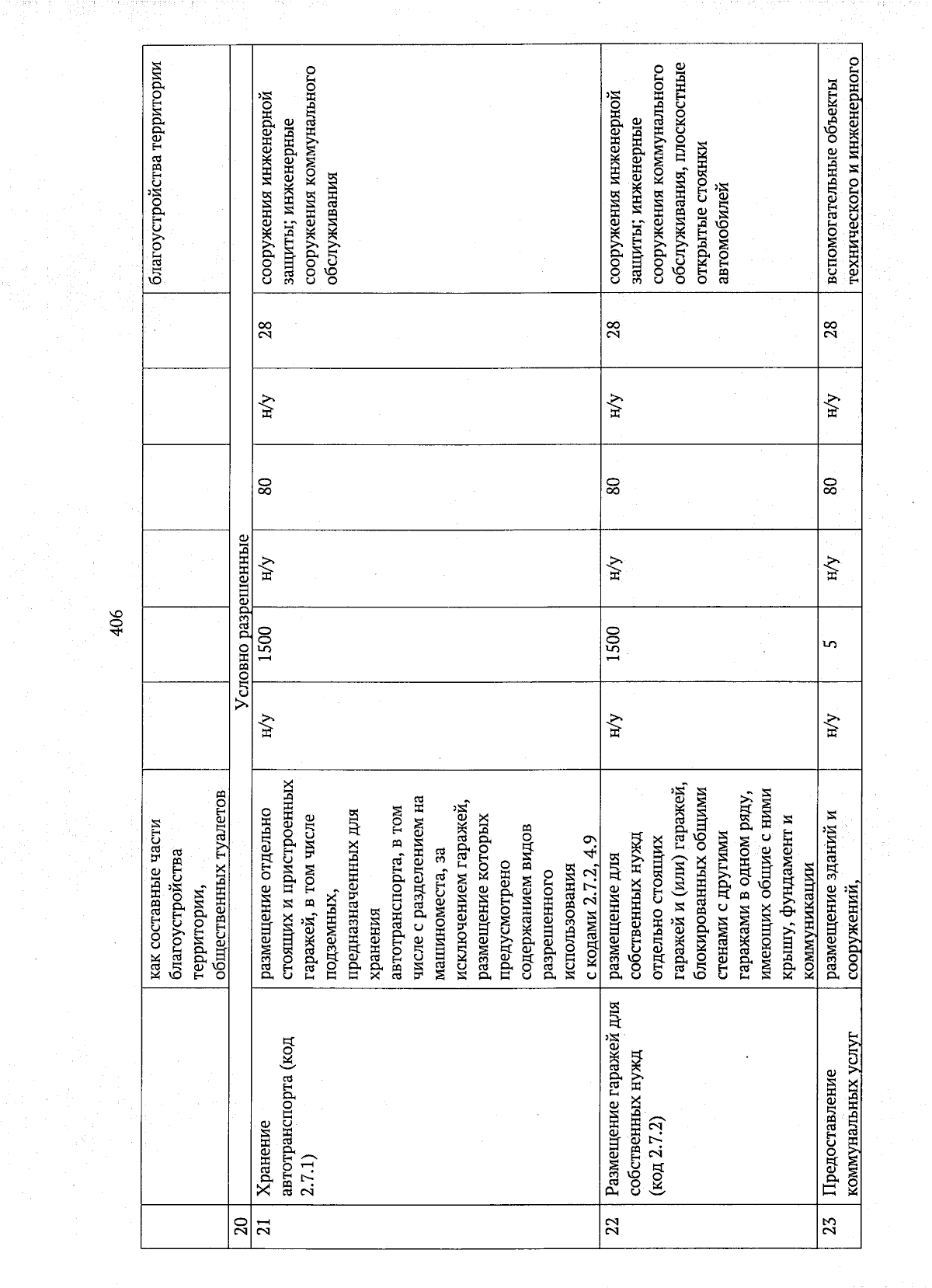 406

|  |  | как составные части благоустройства территории, общественных туалетов |  |  |  |  |  |  | благоустройства территории |
|---|---|---|---|---|---|---|---|---|---|
| 20 | Условно разрешенные |  |  |  |  |  |  |  |  |
| 21 | Хранение автотранспорта (код 2.7.1) | размещение отдельно стоящих и пристроенных гаражей, в том числе подземных, предназначенных для хранения автотранспорта, в том числе с разделением на машиноместа, за исключением гаражей, размещение которых предусмотрено содержанием видов разрешенного использования с кодами 2.7.2, 4.9 | н/у | 1500 | н/у | 80 | н/у | 28 | сооружения инженерной защиты; инженерные сооружения коммунального обслуживания |
| 22 | Размещение гаражей для собственных нужд (код 2.7.2) | размещение для собственных нужд отдельно стоящих гаражей и (или) гаражей, блокированных общими стенами с другими гаражами в одном ряду, имеющих общие с ними крышу, фундамент и коммуникации | н/у | 1500 | н/у | 80 | н/у | 28 | сооружения инженерной защиты; инженерные сооружения коммунального обслуживания, плоскостные открытые стоянки автомобилей |
| 23 | Предоставление коммунальных услуг | размещение зданий и сооружений, | н/у | 5 | н/у | 80 | н/у | 28 | вспомогательные объекты технического и инженерного |